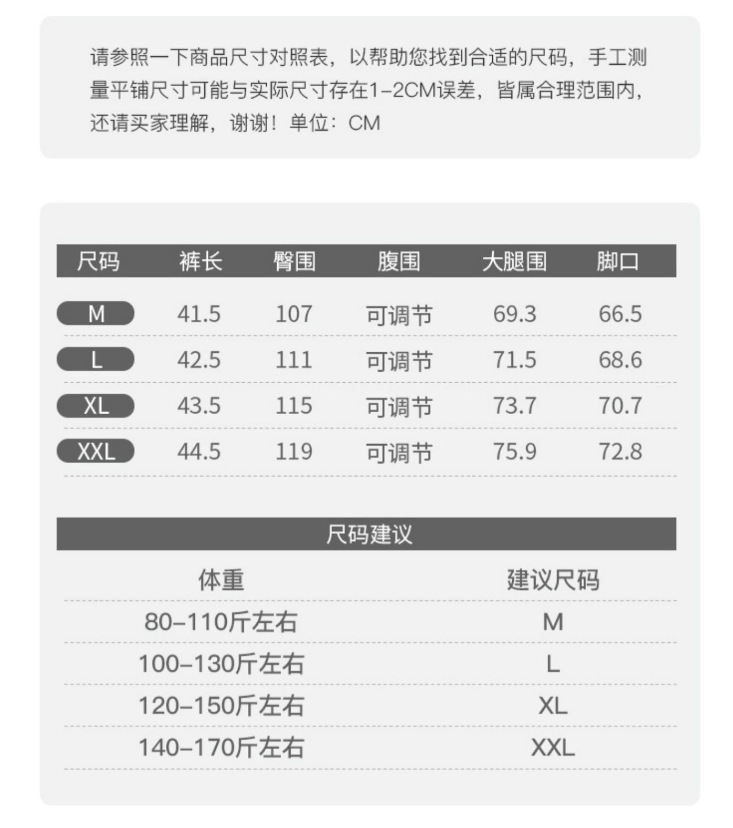 请参照一下商品尺寸对照表，以帮助您找到合适的尺码，手工测量平铺尺寸可能与实际尺寸存在1-2CM误差，皆属合理范围内，还请买家理解，谢谢！单位：CM

| 尺码 | 裤长 | 臀围 | 腹围 | 大腿围 | 脚口 |
|---|---|---|---|---|---|
| M | 41.5 | 107 | 可调节 | 69.3 | 66.5 |
| L | 42.5 | 111 | 可调节 | 71.5 | 68.6 |
| XL | 43.5 | 115 | 可调节 | 73.7 | 70.7 |
| XXL | 44.5 | 119 | 可调节 | 75.9 | 72.8 |

尺码建议

| 体重 | 建议尺码 |
|---|---|
| 80-110斤左右 | M |
| 100-130斤左右 | L |
| 120-150斤左右 | XL |
| 140-170斤左右 | XXL |